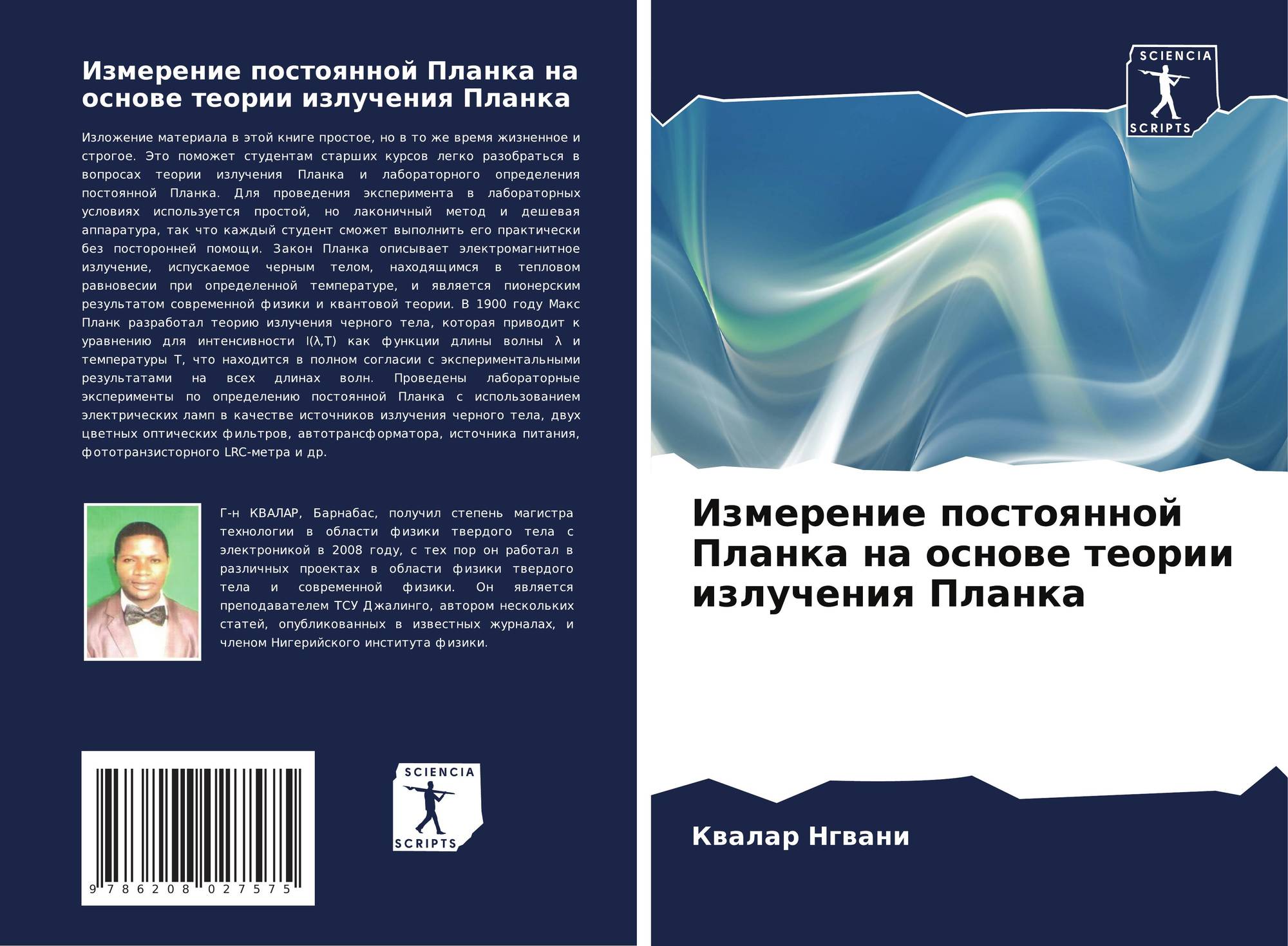 Измерение постоянной Планка на основе теории излучения Планка

Изложение материала в этой книге простое, но в то же время жизненное и строгое. Это поможет студентам старших курсов легко разобраться в вопросах теории излучения Планка и лабораторного определения постоянной Планка. Для проведения эксперимента в лабораторных условиях используется простой, но лаконичный метод и дешевая аппаратура, так что каждый студент сможет выполнить его практически без посторонней помощи. Закон Планка описывает электромагнитное излучение, испускаемое черным телом, находящимся в тепловом равновесии при определенной температуре, и является пионерским результатом современной физики и квантовой теории. В 1900 году Макс Планк разработал теорию излучения черного тела, которая приводит к уравнению для интенсивности I(λ,T) как функции длины волны λ и температуры T, что находится в полном согласии с экспериментальными результатами на всех длинах волн. Проведены лабораторные эксперименты по определению постоянной Планка с использованием электрических ламп в качестве источников излучения черного тела, двух цветных оптических фильтров, автотрансформатора, источника питания, фототранзисторного LRC-метра и др.

Г-н КВАЛАР, Барнабас, получил степень магистра технологии в области физики твердого тела с электроникой в 2008 году, с тех пор он работал в различных проектах в области физики твердого тела и современной физики. Он является преподавателем ТСУ Джалинго, автором нескольких статей, опубликованных в известных журналах, и членом Нигерийского института физики.

9 786208 027575

SCIENCIA
SCRIPTS

SCIENCIA
SCRIPTS

Измерение постоянной Планка на основе теории излучения Планка

Квалар Нгвани